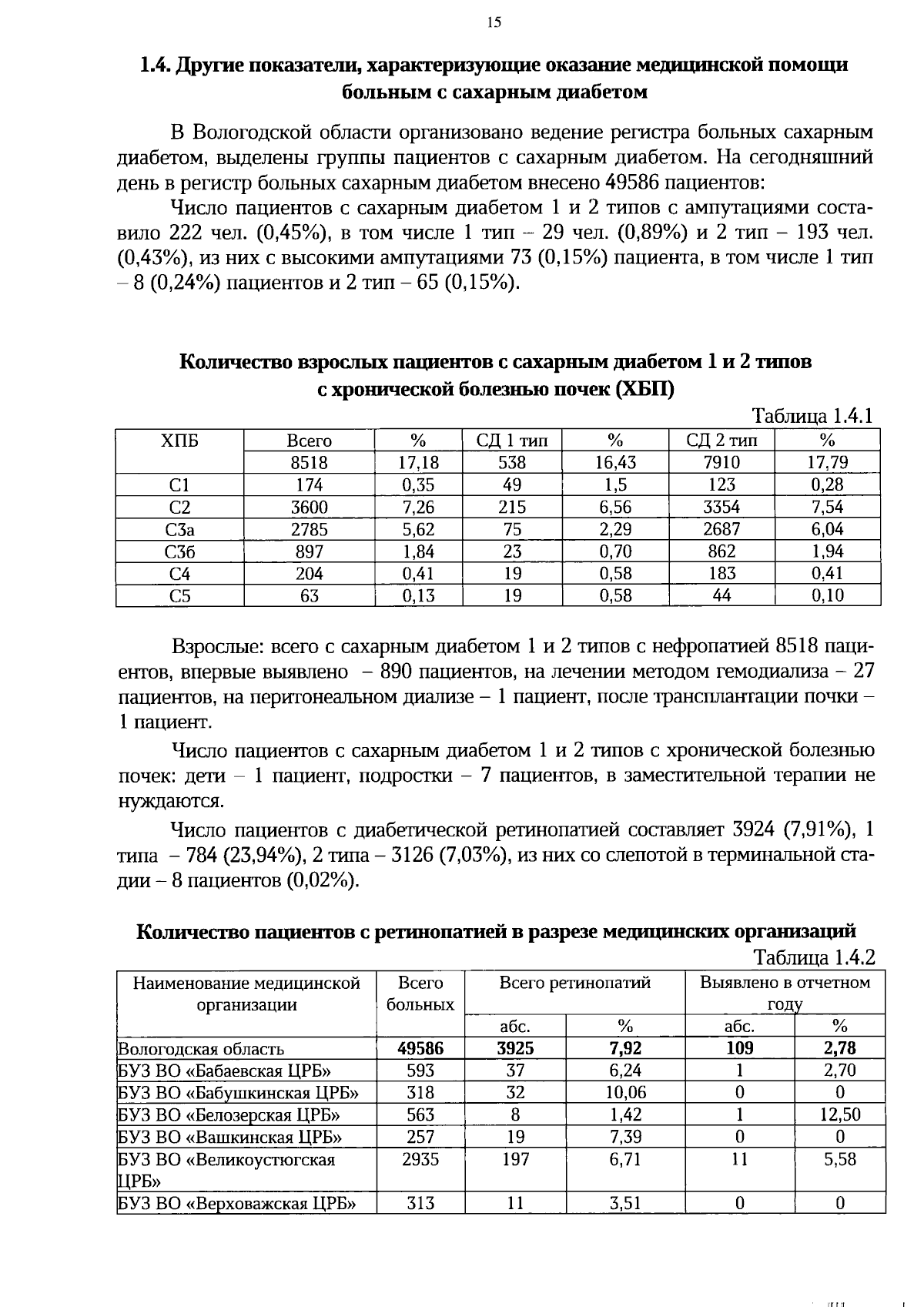 15

1.4. Другие показатели, характеризующие оказание медицинской помощи больным с сахарным диабетом

В Вологодской области организовано ведение регистра больных сахарным диабетом, выделены группы пациентов с сахарным диабетом. На сегодняшний день в регистр больных сахарным диабетом внесено 49586 пациентов:

Число пациентов с сахарным диабетом 1 и 2 типов с ампутациями составило 222 чел. (0,45%), в том числе 1 тип – 29 чел. (0,89%) и 2 тип – 193 чел. (0,43%), из них с высокими ампутациями 73 (0,15%) пациента, в том числе 1 тип – 8 (0,24%) пациентов и 2 тип – 65 (0,15%).

Количество взрослых пациентов с сахарным диабетом 1 и 2 типов с хронической болезнью почек (ХБП)

Таблица 1.4.1

| ХПБ | Всего | % | СД 1 тип | % | СД 2 тип | % |
|---|---|---|---|---|---|---|
| | 8518 | 17,18 | 538 | 16,43 | 7910 | 17,79 |
| С1 | 174 | 0,35 | 49 | 1,5 | 123 | 0,28 |
| С2 | 3600 | 7,26 | 215 | 6,56 | 3354 | 7,54 |
| С3а | 2785 | 5,62 | 75 | 2,29 | 2687 | 6,04 |
| С3б | 897 | 1,84 | 23 | 0,70 | 862 | 1,94 |
| С4 | 204 | 0,41 | 19 | 0,58 | 183 | 0,41 |
| С5 | 63 | 0,13 | 19 | 0,58 | 44 | 0,10 |

Взрослые: всего с сахарным диабетом 1 и 2 типов с нефропатией 8518 пациентов, впервые выявлено – 890 пациентов, на лечении методом гемодиализа – 27 пациентов, на перитонеальном диализе – 1 пациент, после трансплантации почки – 1 пациент.

Число пациентов с сахарным диабетом 1 и 2 типов с хронической болезнью почек: дети – 1 пациент, подростки – 7 пациентов, в заместительной терапии не нуждаются.

Число пациентов с диабетической ретинопатией составляет 3924 (7,91%), 1 типа – 784 (23,94%), 2 типа – 3126 (7,03%), из них со слепотой в терминальной стадии – 8 пациентов (0,02%).

Количество пациентов с ретинопатией в разрезе медицинских организаций

Таблица 1.4.2

| Наименование медицинской организации | Всего больных | Всего ретинопатий абс. | Всего ретинопатий % | Выявлено в отчетном году абс. | Выявлено в отчетном году % |
|---|---|---|---|---|---|
| Вологодская область | 49586 | 3925 | 7,92 | 109 | 2,78 |
| БУЗ ВО «Бабаевская ЦРБ» | 593 | 37 | 6,24 | 1 | 2,70 |
| БУЗ ВО «Бабушкинская ЦРБ» | 318 | 32 | 10,06 | 0 | 0 |
| БУЗ ВО «Белозерская ЦРБ» | 563 | 8 | 1,42 | 1 | 12,50 |
| БУЗ ВО «Вашкинская ЦРБ» | 257 | 19 | 7,39 | 0 | 0 |
| БУЗ ВО «Великоустюгская ЦРБ» | 2935 | 197 | 6,71 | 11 | 5,58 |
| БУЗ ВО «Верховажская ЦРБ» | 313 | 11 | 3,51 | 0 | 0 |